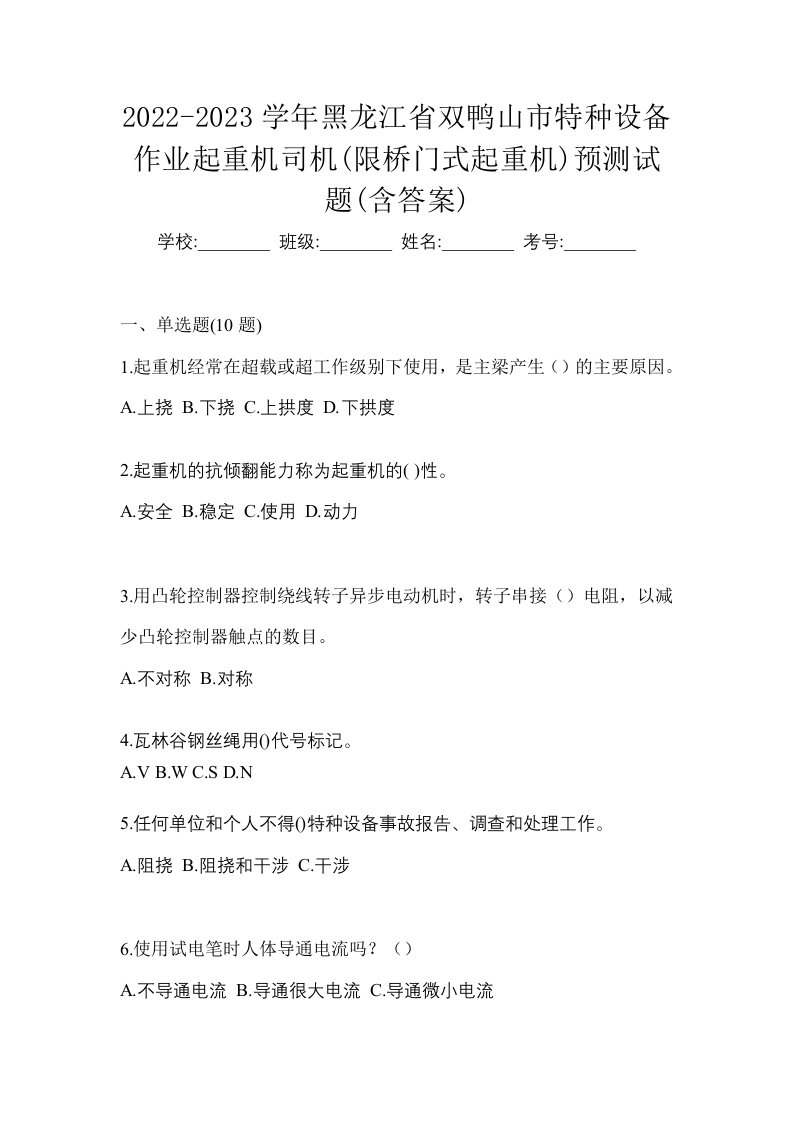 2022-2023 学年黑龙江省双鸭山市特种设备作业起重机司机(限桥门式起重机)预测试题(含答案)

学校:________ 班级:________ 姓名:________ 考号:________

一、单选题(10 题)

1.起重机经常在超载或超工作级别下使用，是主梁产生（）的主要原因。

A.上挠 B.下挠 C.上拱度 D.下拱度

2.起重机的抗倾翻能力称为起重机的( )性。

A.安全 B.稳定 C.使用 D.动力

3.用凸轮控制器控制绕线转子异步电动机时，转子串接（）电阻，以减少凸轮控制器触点的数目。

A.不对称 B.对称

4.瓦林谷钢丝绳用()代号标记。

A.V B.W C.S D.N

5.任何单位和个人不得()特种设备事故报告、调查和处理工作。

A.阻挠 B.阻挠和干涉 C.干涉

6.使用试电笔时人体导通电流吗？（）

A.不导通电流 B.导通很大电流 C.导通微小电流